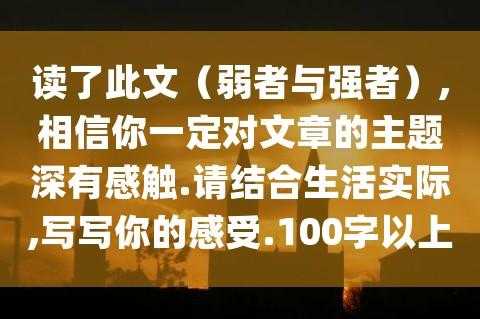 读了此文（弱者与强者），相信你一定对文章的主题深有感触.请结合生活实际,写写你的感受.100字以上